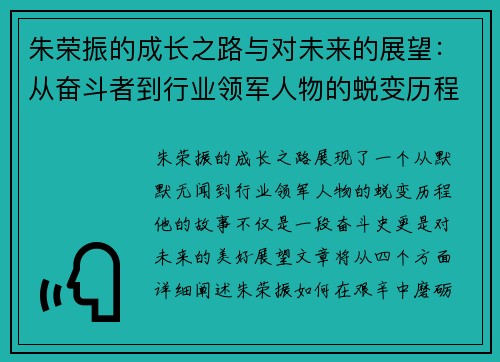 朱荣振的成长之路与对未来的展望：从奋斗者到行业领军人物的蜕变历程

朱荣振的成长之路展现了一个从默默无闻到行业领军人物的蜕变历程他的故事不仅是一段奋斗史更是对未来的美好展望文章将从四个方面详细阐述朱荣振如何在艰辛中磨砺